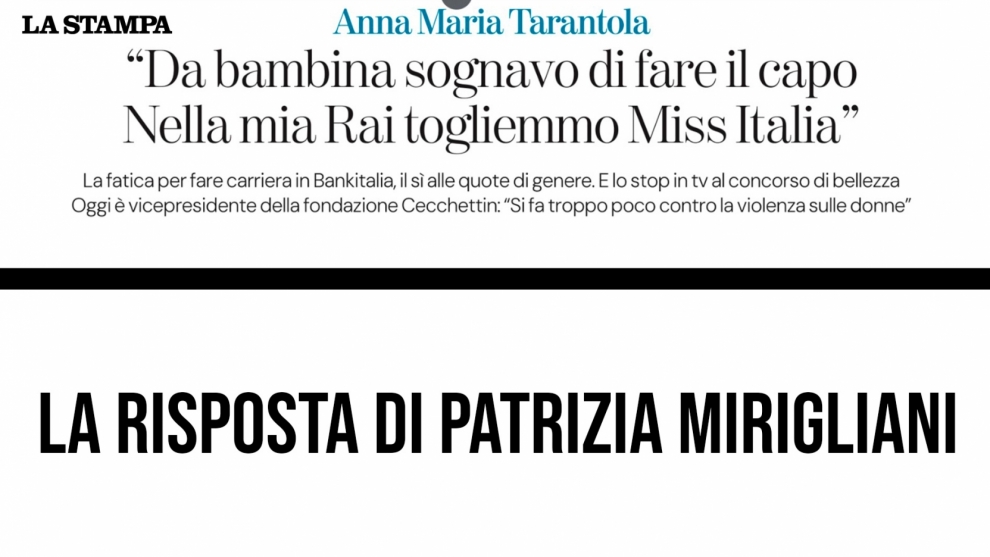 LA STAMPA

Anna Maria Tarantola

"Da bambina sognavo di fare il capo
Nella mia Rai togliemmo Miss Italia"

La fatica per fare carriera in Bankitalia, il sì alle quote di genere. E lo stop in tv al concorso di bellezza
Oggi è vicepresidente della fondazione Cecchettin: "Si fa troppo poco contro la violenza sulle donne"

LA RISPOSTA DI PATRIZIA MIRIGLIANI